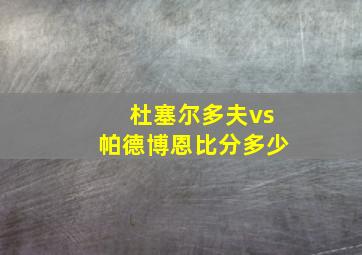 杜塞尔多夫vs
帕德博恩比分多少